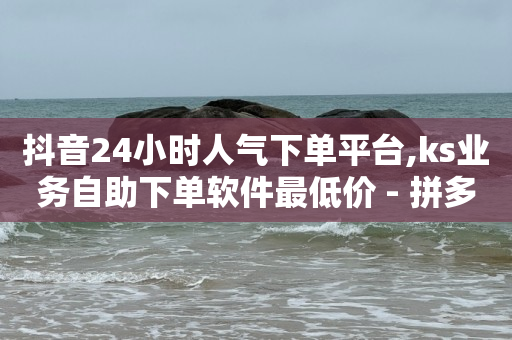 抖音24小时人气下单平台,ks业务自助下单软件最低价 - 拼多